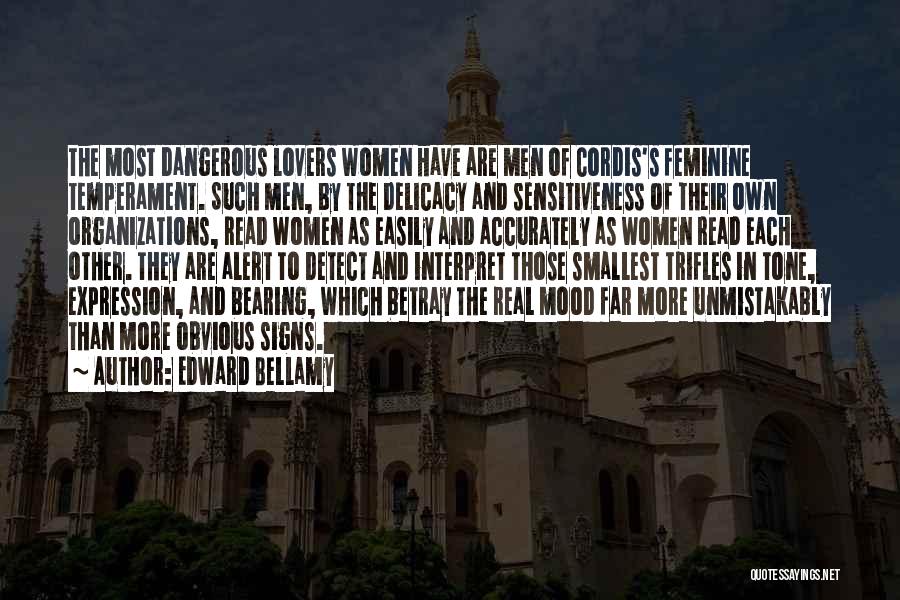 THE MOST DANGEROUS LOVERS WOMEN HAVE ARE MEN OF CORDIS'S FEMININE TEMPERAMENT. SUCH MEN, BY THE DELICACY AND SENSITIVENESS OF THEIR OWN ORGANIZATIONS, READ WOMEN AS EASILY AND ACCURATELY AS WOMEN READ EACH OTHER. THEY ARE ALERT TO DETECT AND INTERPRET THOSE SMALLEST TRIFLES IN TONE, EXPRESSION, AND BEARING, WHICH BETRAY THE REAL MOOD FAR MORE UNMISTAKABLY THAN MORE OBVIOUS SIGNS.

~ AUTHOR: EDWARD BELLAMY

QUOTESSAYINGS.NET